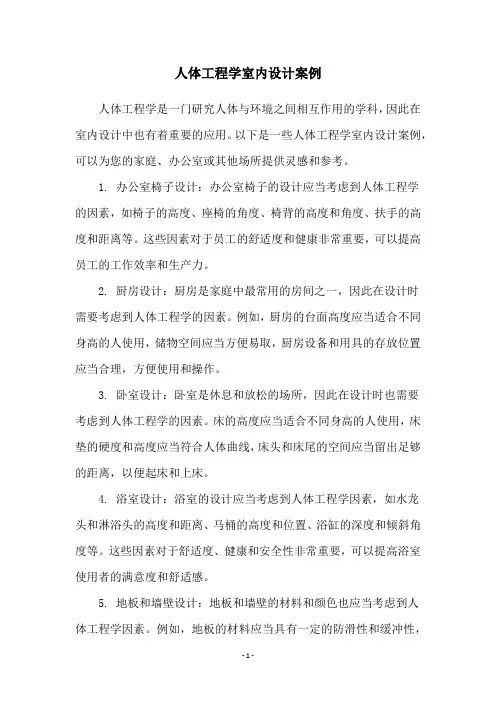 人体工程学室内设计案例

人体工程学是一门研究人体与环境之间相互作用的学科，因此在室内设计中也有着重要的应用。以下是一些人体工程学室内设计案例，可以为您的家庭、办公室或其他场所提供灵感和参考。

1. 办公室椅子设计：办公室椅子的设计应当考虑到人体工程学的因素，如椅子的高度、座椅的角度、椅背的高度和角度、扶手的高度和距离等。这些因素对于员工的舒适度和健康非常重要，可以提高员工的工作效率和生产力。

2. 厨房设计：厨房是家庭中最常用的房间之一，因此在设计时需要考虑到人体工程学的因素。例如，厨房的台面高度应当适合不同身高的人使用，储物空间应当方便易取，厨房设备和用具的存放位置应当合理，方便使用和操作。

3. 卧室设计：卧室是休息和放松的场所，因此在设计时也需要考虑到人体工程学的因素。床的高度应当适合不同身高的人使用，床垫的硬度和高度应当符合人体曲线，床头和床尾的空间应当留出足够的距离，以便起床和上床。

4. 浴室设计：浴室的设计应当考虑到人体工程学因素，如水龙头和淋浴头的高度和距离、马桶的高度和位置、浴缸的深度和倾斜角度等。这些因素对于舒适度、健康和安全性非常重要，可以提高浴室使用者的满意度和舒适感。

5. 地板和墙壁设计：地板和墙壁的材料和颜色也应当考虑到人体工程学因素。例如，地板的材料应当具有一定的防滑性和缓冲性，

- 1 -